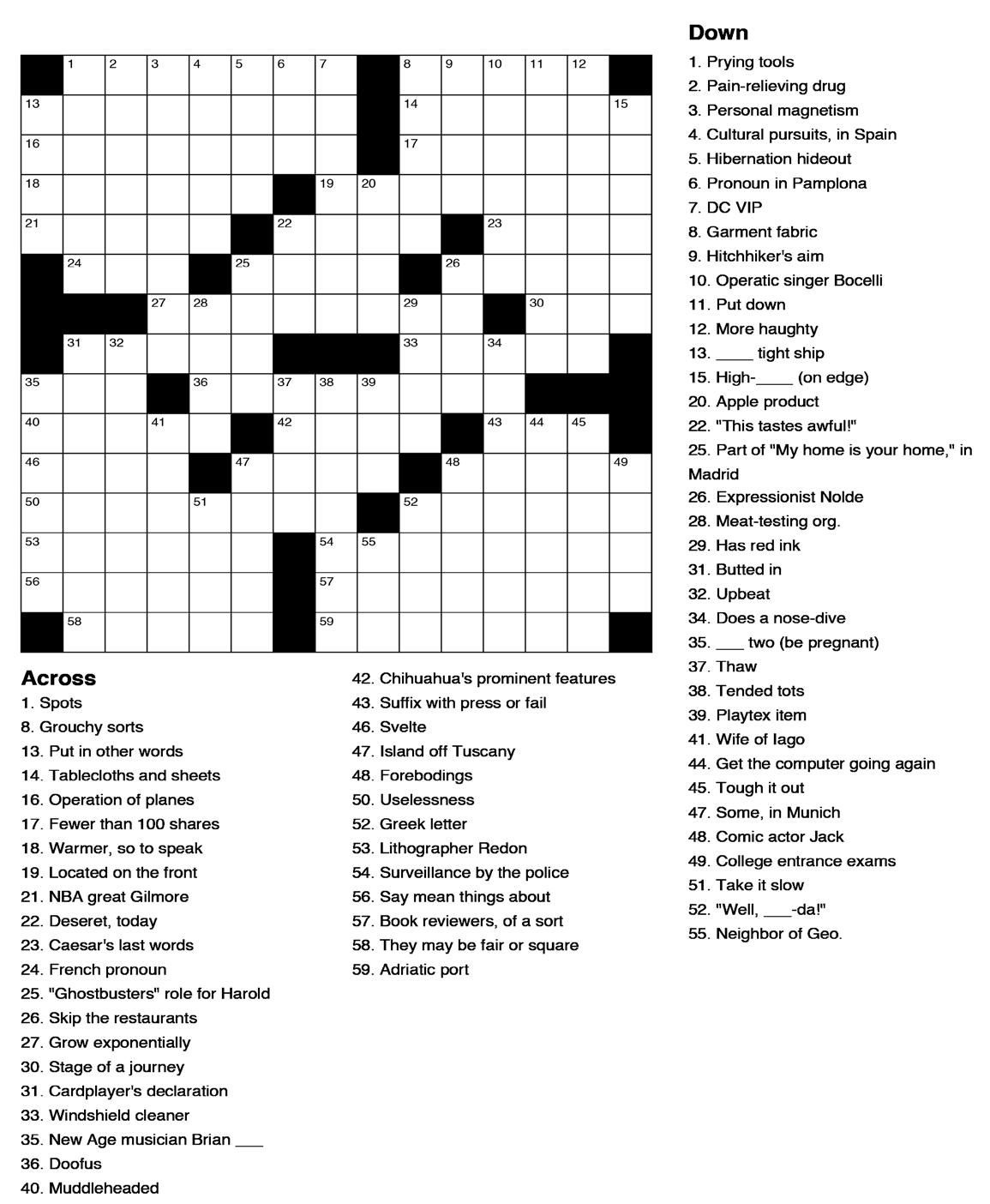 1 2 3 4 5 6 7 8 9 10 11 12 13 14 15 16 17 18 19 20 21 22 23 24 25 26 27 28 29 30 31 32 33 34 35 36 37 38 39 40 41 42 43 44 45 46 47 48 49 50 51 52 53 54 55 56 57 58 59

Across
1. Spots
8. Grouchy sorts
13. Put in other words
14. Tablecloths and sheets
16. Operation of planes
17. Fewer than 100 shares
18. Warmer, so to speak
19. Located on the front
21. NBA great Gilmore
22. Deseret, today
23. Caesar's last words
24. French pronoun
25. "Ghostbusters" role for Harold
26. Skip the restaurants
27. Grow exponentially
30. Stage of a journey
31. Cardplayer's declaration
33. Windshield cleaner
35. New Age musician Brian ___
36. Doofus
40. Muddleheaded
42. Chihuahua's prominent features
43. Suffix with press or fail
46. Svelte
47. Island off Tuscany
48. Forebodings
50. Uselessness
52. Greek letter
53. Lithographer Redon
54. Surveillance by the police
56. Say mean things about
57. Book reviewers, of a sort
58. They may be fair or square
59. Adriatic port

Down
1. Prying tools
2. Pain-relieving drug
3. Personal magnetism
4. Cultural pursuits, in Spain
5. Hibernation hideout
6. Pronoun in Pamplona
7. DC VIP
8. Garment fabric
9. Hitchhiker's aim
10. Operatic singer Bocelli
11. Put down
12. More haughty
13. ____ tight ship
15. High-____ (on edge)
20. Apple product
22. "This tastes awful!"
25. Part of "My home is your home," in Madrid
26. Expressionist Nolde
28. Meat-testing org.
29. Has red ink
31. Butted in
32. Upbeat
34. Does a nose-dive
35. ___ two (be pregnant)
37. Thaw
38. Tended tots
39. Playtex item
41. Wife of Iago
44. Get the computer going again
45. Tough it out
47. Some, in Munich
48. Comic actor Jack
49. College entrance exams
51. Take it slow
52. "Well, ___-da!"
55. Neighbor of Geo.